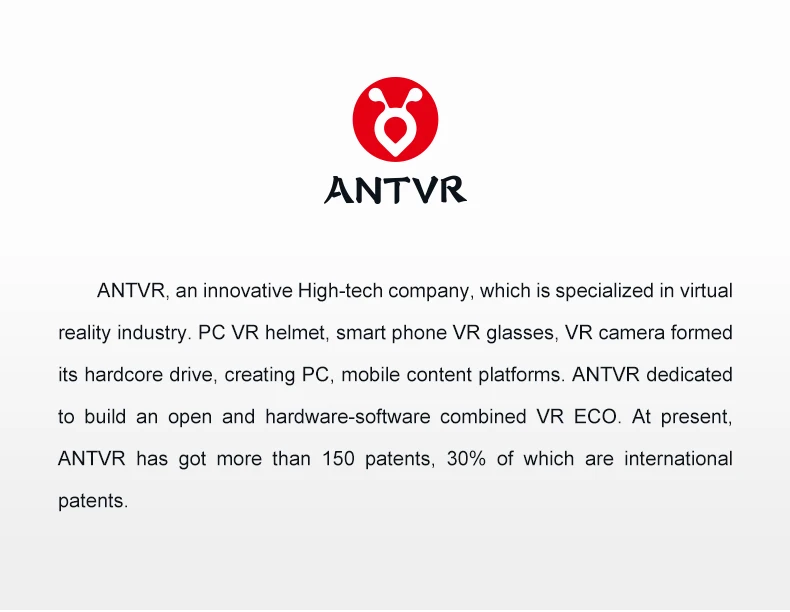 ANTVR

ANTVR, an innovative High-tech company, which is specialized in virtual reality industry. PC VR helmet, smart phone VR glasses, VR camera formed its hardcore drive, creating PC, mobile content platforms. ANTVR dedicated to build an open and hardware-software combined VR ECO. At present, ANTVR has got more than 150 patents, 30% of which are international patents.